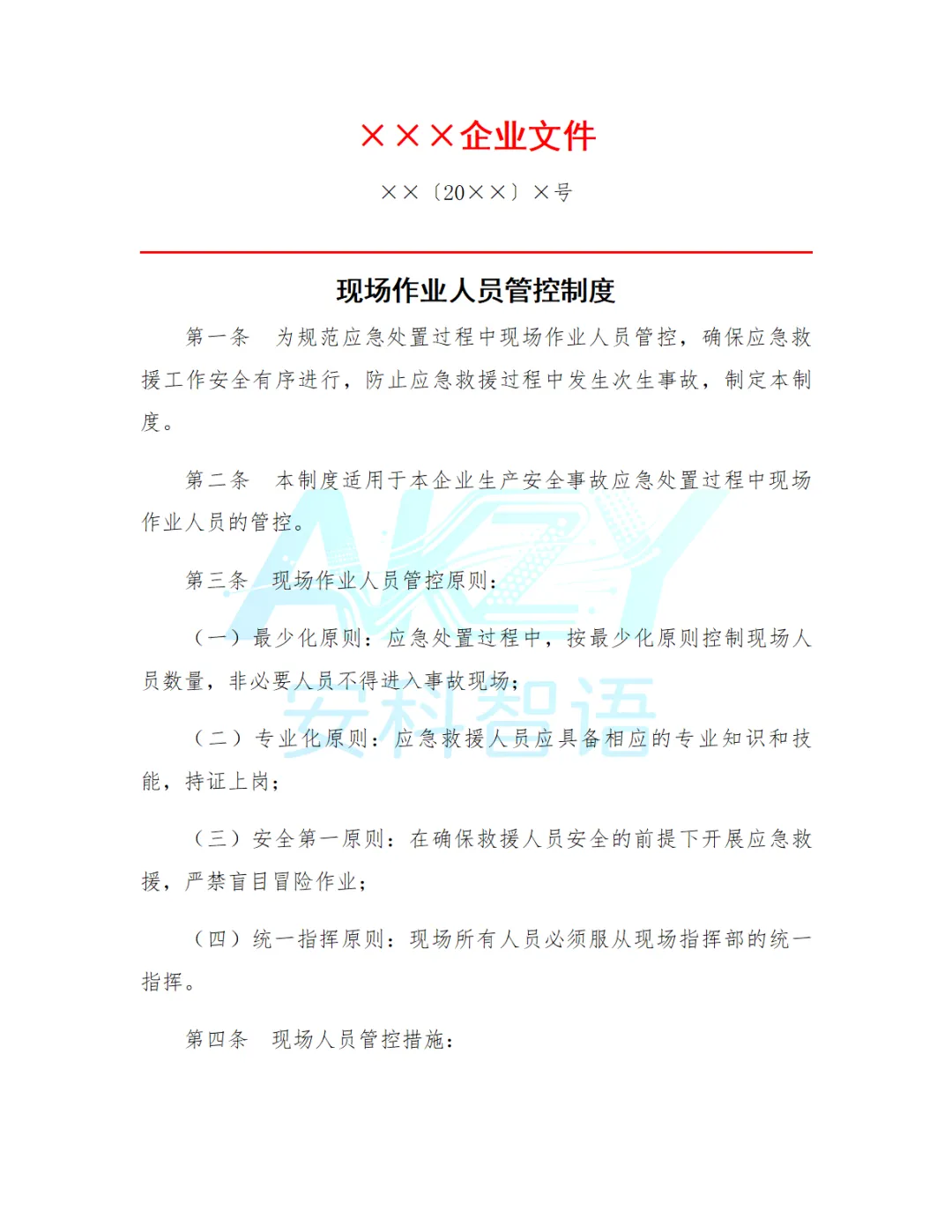 ×××企业文件

××〔20××〕×号

现场作业人员管控制度

第一条　为规范应急处置过程中现场作业人员管控，确保应急救援工作安全有序进行，防止应急救援过程中发生次生事故，制定本制度。

第二条　本制度适用于本企业生产安全事故应急处置过程中现场作业人员的管控。

第三条　现场作业人员管控原则：

（一）最少化原则：应急处置过程中，按最少化原则控制现场人员数量，非必要人员不得进入事故现场；

（二）专业化原则：应急救援人员应具备相应的专业知识和技能，持证上岗；

（三）安全第一原则：在确保救援人员安全的前提下开展应急救援，严禁盲目冒险作业；

（四）统一指挥原则：现场所有人员必须服从现场指挥部的统一指挥。

第四条　现场人员管控措施：

AKZY
安科智语